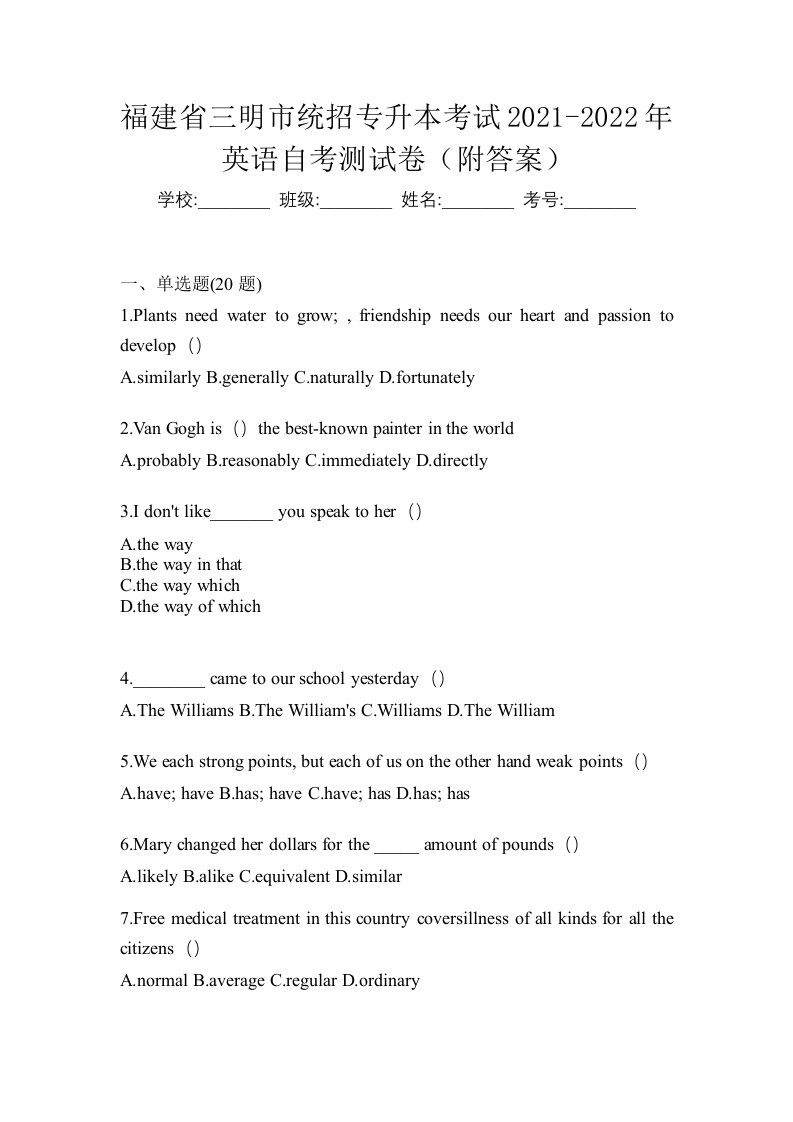 福建省三明市统招专升本考试2021-2022年英语自考测试卷（附答案）

学校:________ 班级:________ 姓名:________ 考号:________

一、单选题(20 题)

1.Plants need water to grow; , friendship needs our heart and passion to develop（）

A.similarly B.generally C.naturally D.fortunately

2.Van Gogh is（）the best-known painter in the world

A.probably B.reasonably C.immediately D.directly

3.I don't like_______ you speak to her（）

A.the way
B.the way in that
C.the way which
D.the way of which

4.________ came to our school yesterday（）

A.The Williams B.The William's C.Williams D.The William

5.We each strong points, but each of us on the other hand weak points（）

A.have; have B.has; have C.have; has D.has; has

6.Mary changed her dollars for the _____ amount of pounds（）

A.likely B.alike C.equivalent D.similar

7.Free medical treatment in this country coversillness of all kinds for all the citizens（）

A.normal B.average C.regular D.ordinary